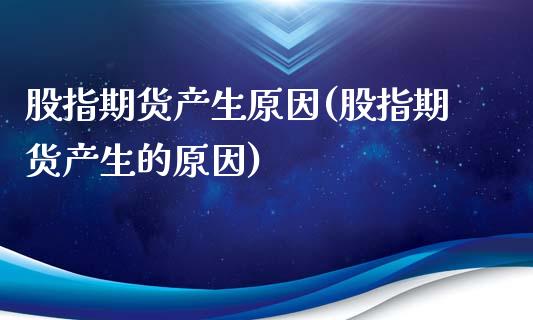 股指期货产生原因(股指期货产生的原因)